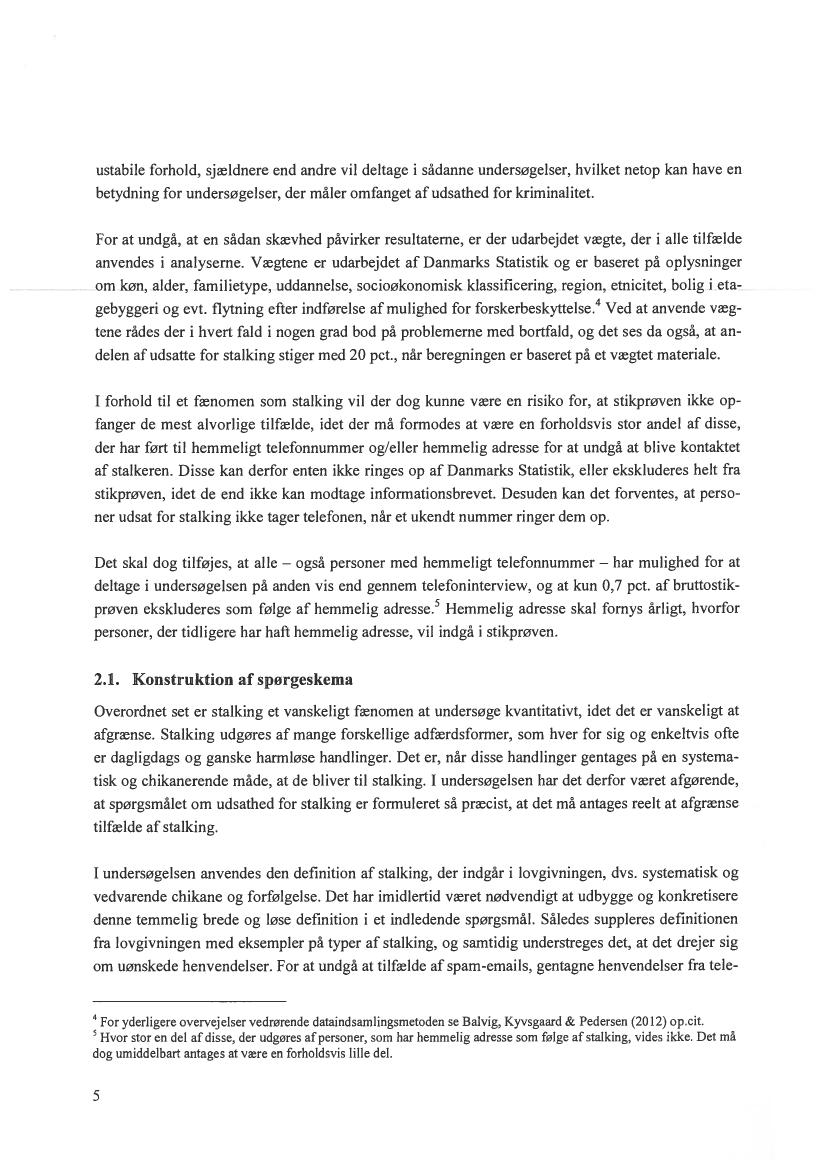 ustabile forhold, sjældnere end andre vil deltage i sådanne undersøgelser, hvilket netop kan have en betydning for undersøgelser, der måler omfanget af udsathed for kriminalitet.

For at undgå, at en sådan skævhed påvirker resultaterne, er der udarbejdet vægte, der i alle tilfælde anvendes i analyserne. Vægtene er udarbejdet af Danmarks Statistik og er baseret på oplysninger om køn, alder, familietype, uddannelse, socioøkonomisk klassificering, region, etnicitet, bolig i etagebyggeri og evt. flytning efter indførelse af mulighed for forskerbeskyttelse.$^4$ Ved at anvende vægtene rådes der i hvert fald i nogen grad bod på problemerne med bortfald, og det ses da også, at andelen af udsatte for stalking stiger med 20 pct., når beregningen er baseret på et vægtet materiale.

I forhold til et fænomen som stalking vil der dog kunne være en risiko for, at stikprøven ikke opfanger de mest alvorlige tilfælde, idet der må formodes at være en forholdsvis stor andel af disse, der har ført til hemmeligt telefonnummer og/eller hemmelig adresse for at undgå at blive kontaktet af stalkeren. Disse kan derfor enten ikke ringes op af Danmarks Statistik, eller ekskluderes helt fra stikprøven, idet de end ikke kan modtage informationsbrevet. Desuden kan det forventes, at personer udsat for stalking ikke tager telefonen, når et ukendt nummer ringer dem op.

Det skal dog tilføjes, at alle – også personer med hemmeligt telefonnummer – har mulighed for at deltage i undersøgelsen på anden vis end gennem telefoninterview, og at kun 0,7 pct. af bruttostikprøven ekskluderes som følge af hemmelig adresse.$^5$ Hemmelig adresse skal fornys årligt, hvorfor personer, der tidligere har haft hemmelig adresse, vil indgå i stikprøven.

2.1. Konstruktion af spørgeskema

Overordnet set er stalking et vanskeligt fænomen at undersøge kvantitativt, idet det er vanskeligt at afgrænse. Stalking udgøres af mange forskellige adfærdsformer, som hver for sig og enkeltvis ofte er dagligdags og ganske harmløse handlinger. Det er, når disse handlinger gentages på en systematisk og chikanerende måde, at de bliver til stalking. I undersøgelsen har det derfor været afgørende, at spørgsmålet om udsathed for stalking er formuleret så præcist, at det må antages reelt at afgrænse tilfælde af stalking.

I undersøgelsen anvendes den definition af stalking, der indgår i lovgivningen, dvs. systematisk og vedvarende chikane og forfølgelse. Det har imidlertid været nødvendigt at udbygge og konkretisere denne temmelig brede og løse definition i et indledende spørgsmål. Således suppleres definitionen fra lovgivningen med eksempler på typer af stalking, og samtidig understreges det, at det drejer sig om uønskede henvendelser. For at undgå at tilfælde af spam-emails, gentagne henvendelser fra tele-

$^4$ For yderligere overvejelser vedrørende dataindsamlingsmetoden se Balvig, Kyvsgaard & Pedersen (2012) op.cit.
$^5$ Hvor stor en del af disse, der udgøres af personer, som har hemmelig adresse som følge af stalking, vides ikke. Det må dog umiddelbart antages at være en forholdsvis lille del.

5